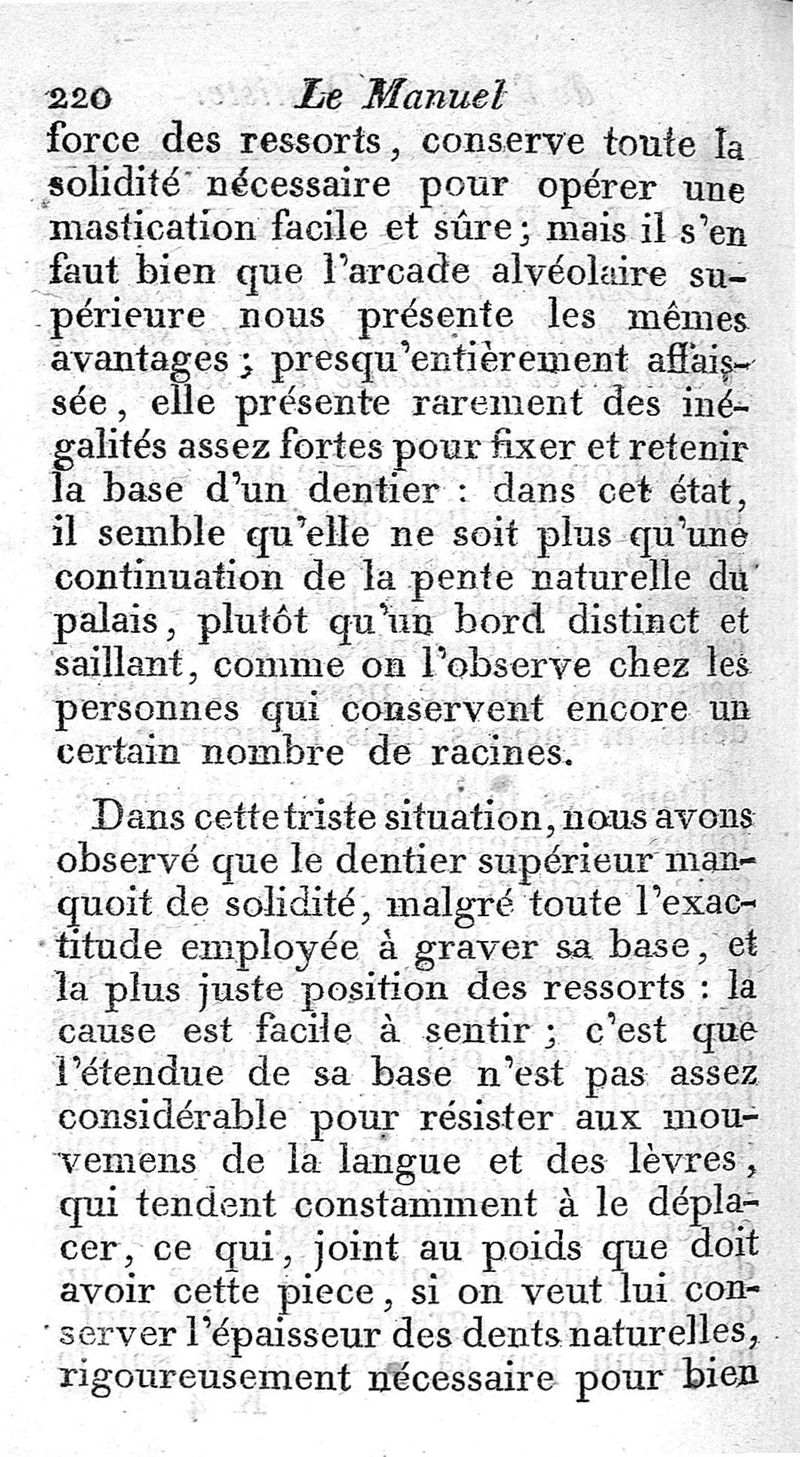 220 Le Manuel

force des ressorts, conserve toute la solidité nécessaire pour opérer une mastication facile et sûre; mais il s'en faut bien que l'arcade alvéolaire supérieure nous présente les mêmes avantages; presqu'entièrement affaissée, elle présente rarement des inégalités assez fortes pour fixer et retenir la base d'un dentier : dans cet état, il semble qu'elle ne soit plus qu'une continuation de la pente naturelle du palais, plutôt qu'un bord distinct et saillant, comme on l'observe chez les personnes qui conservent encore un certain nombre de racines.

Dans cette triste situation, nous avons observé que le dentier supérieur manquoit de solidité, malgré toute l'exactitude employée à graver sa base, et la plus juste position des ressorts : la cause est facile à sentir; c'est que l'étendue de sa base n'est pas assez considérable pour résister aux mouvemens de la langue et des lèvres, qui tendent constamment à le déplacer, ce qui, joint au poids que doit avoir cette piece, si on veut lui conserver l'épaisseur des dents naturelles, rigoureusement nécessaire pour bien